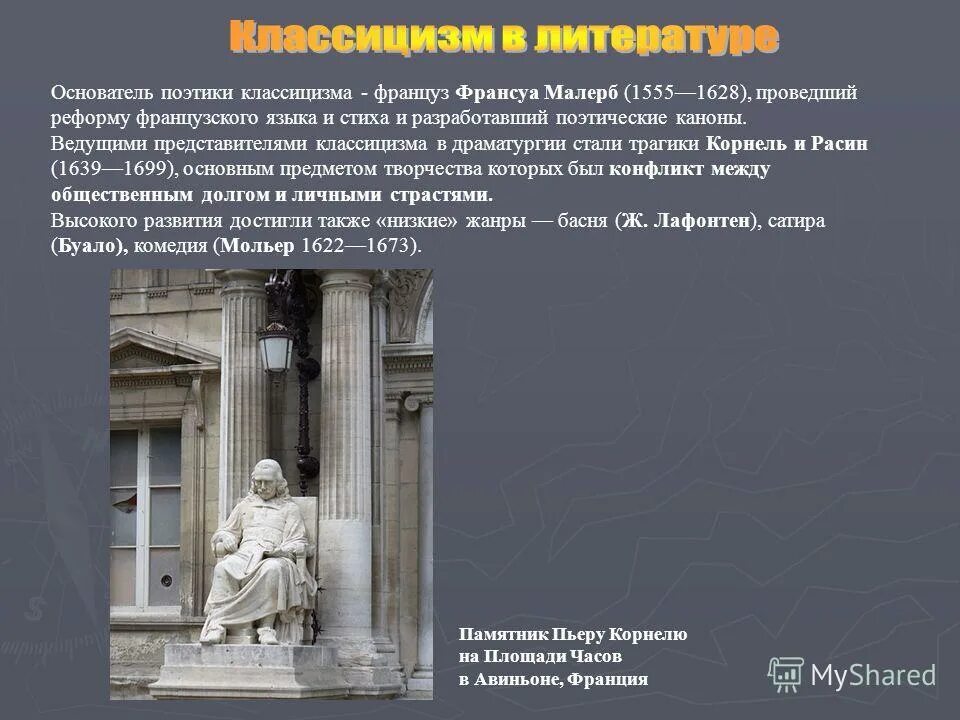 Классицизм в литературе

Основатель поэтики классицизма - француз Франсуа Малерб (1555—1628), проведший реформу французского языка и стиха и разработавший поэтические каноны.
Ведущими представителями классицизма в драматургии стали трагики Корнель и Расин (1639—1699), основным предметом творчества которых был конфликт между общественным долгом и личными страстями.
Высокого развития достигли также «низкие» жанры — басня (Ж. Лафонтен), сатира (Буало), комедия (Мольер 1622—1673).

Памятник Пьеру Корнелю на Площади Часов в Авиньоне, Франция

MyShared